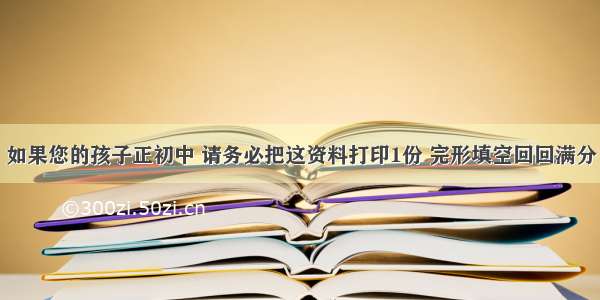 如果您的孩子正初中 请务必把这资料打印1份 完形填空回回满分

©300zi.50zi.cn